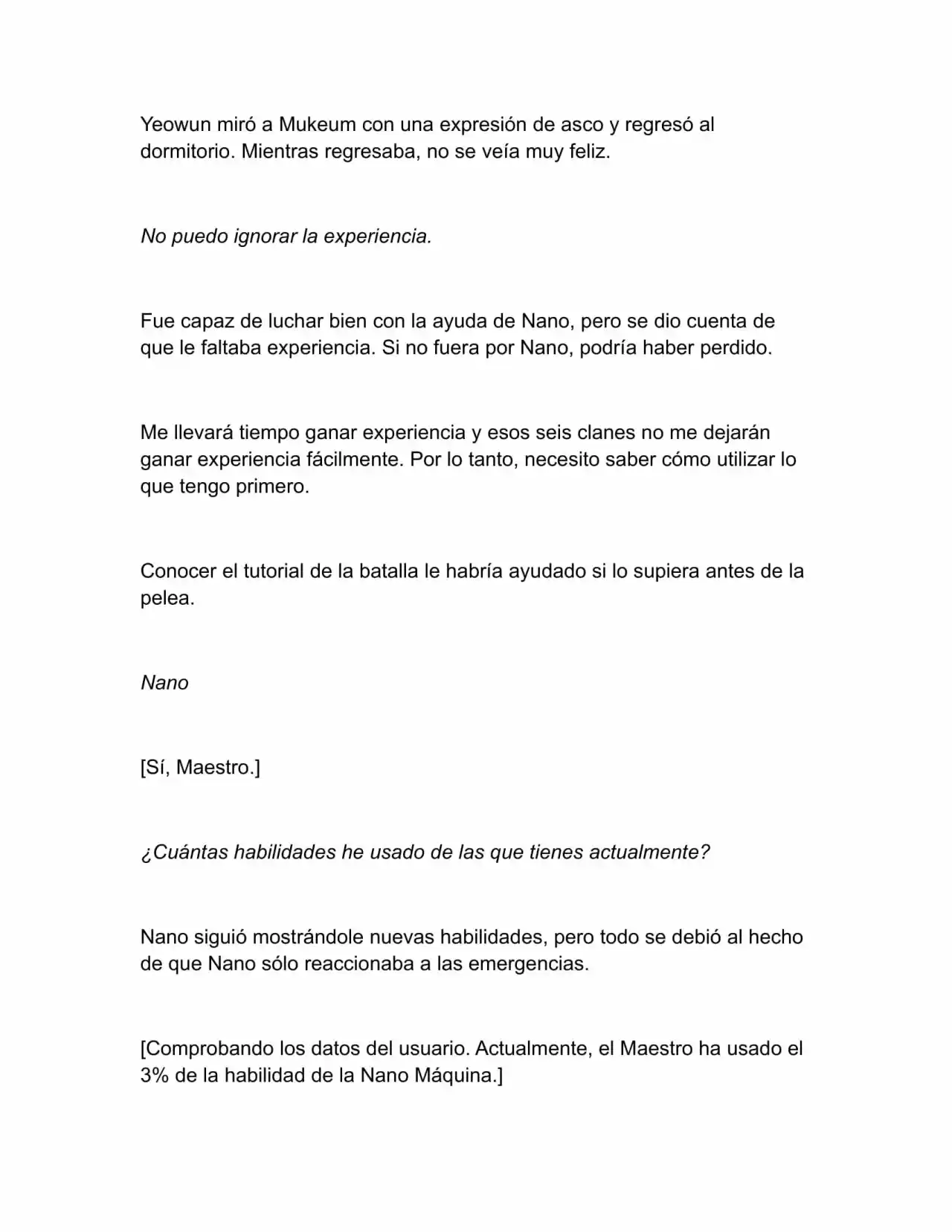 Yeowun miró a Mukeum con una expresión de asco y regresó al dormitorio. Mientras regresaba, no se veía muy feliz.

No puedo ignorar la experiencia.

Fue capaz de luchar bien con la ayuda de Nano, pero se dio cuenta de que le faltaba experiencia. Si no fuera por Nano, podría haber perdido.

Me llevará tiempo ganar experiencia y esos seis clanes no me dejarán ganar experiencia fácilmente. Por lo tanto, necesito saber cómo utilizar lo que tengo primero.

Conocer el tutorial de la batalla le habría ayudado si lo supiera antes de la pelea.

Nano

[Sí, Maestro.]

¿Cuántas habilidades he usado de las que tienes actualmente?

Nano siguió mostrándole nuevas habilidades, pero todo se debió al hecho de que Nano sólo reaccionaba a las emergencias.

[Comprobando los datos del usuario. Actualmente, el Maestro ha usado el 3% de la habilidad de la Nano Máquina.]